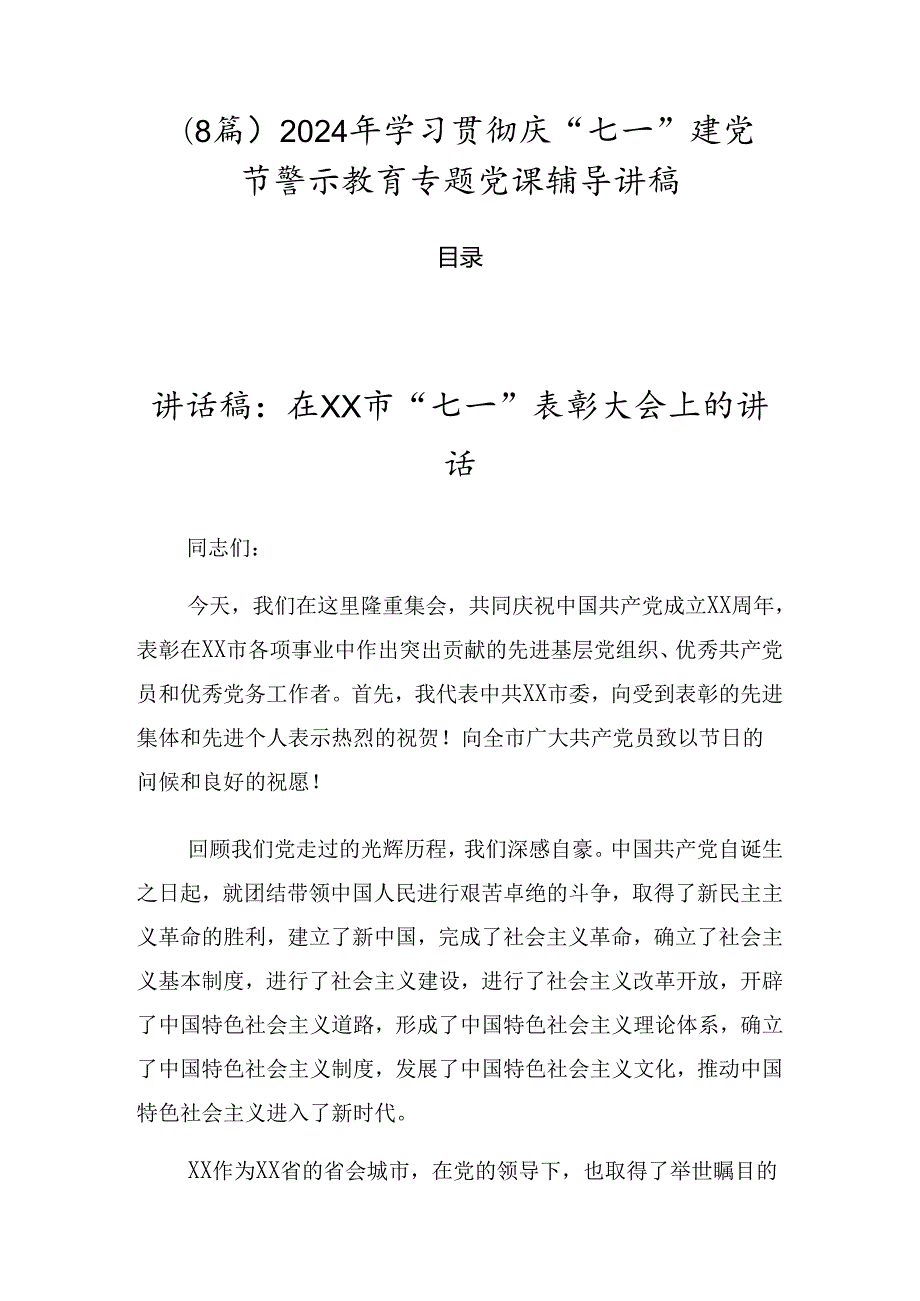 (8篇）2024年学习贯彻庆“七一”建党节警示教育专题党课辅导讲稿

目录

讲话稿：在XX市“七一”表彰大会上的讲话

同志们：

今天，我们在这里隆重集会，共同庆祝中国共产党成立XX周年，表彰在XX市各项事业中作出突出贡献的先进基层党组织、优秀共产党员和优秀党务工作者。首先，我代表中共XX市委，向受到表彰的先进集体和先进个人表示热烈的祝贺！向全市广大共产党员致以节日的问候和良好的祝愿！

回顾我们党走过的光辉历程，我们深感自豪。中国共产党自诞生之日起，就团结带领中国人民进行艰苦卓绝的斗争，取得了新民主主义革命的胜利，建立了新中国，完成了社会主义革命，确立了社会主义基本制度，进行了社会主义建设，进行了社会主义改革开放，开辟了中国特色社会主义道路，形成了中国特色社会主义理论体系，确立了中国特色社会主义制度，发展了中国特色社会主义文化，推动中国特色社会主义进入了新时代。

XX作为XX省的省会城市，在党的领导下，也取得了举世瞩目的